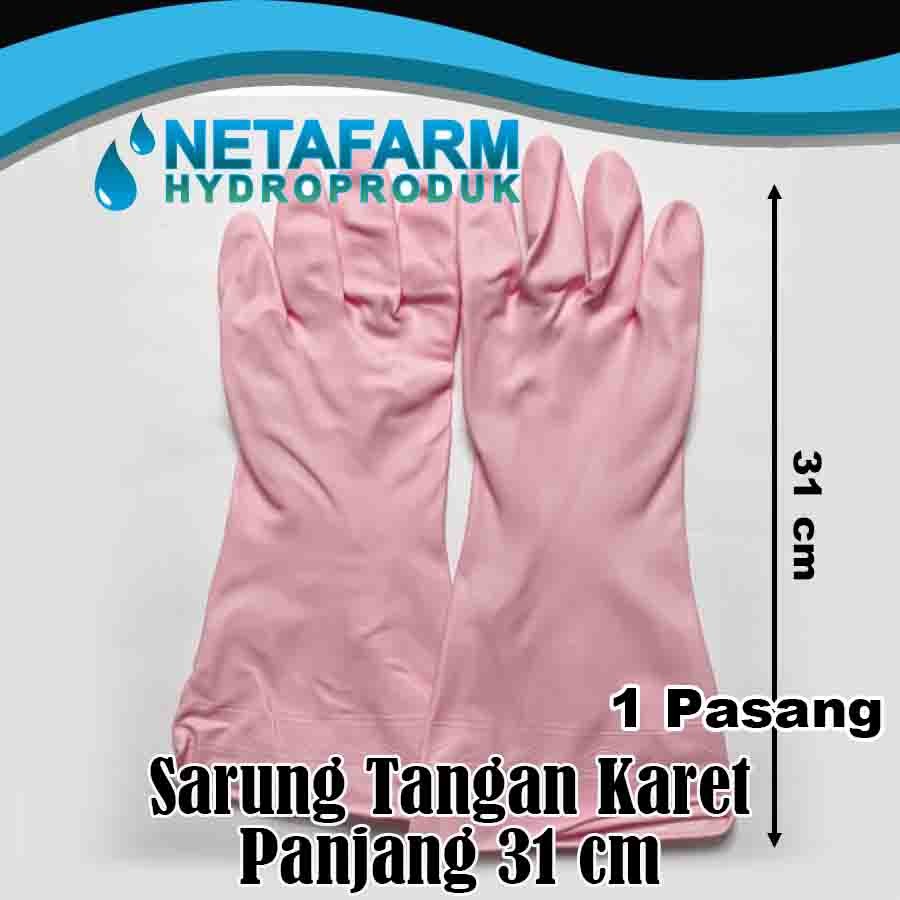 NETAFARM
HYDROPRODUK

31 cm

1 Pasang

Sarung Tangan Karet
Panjang 31 cm